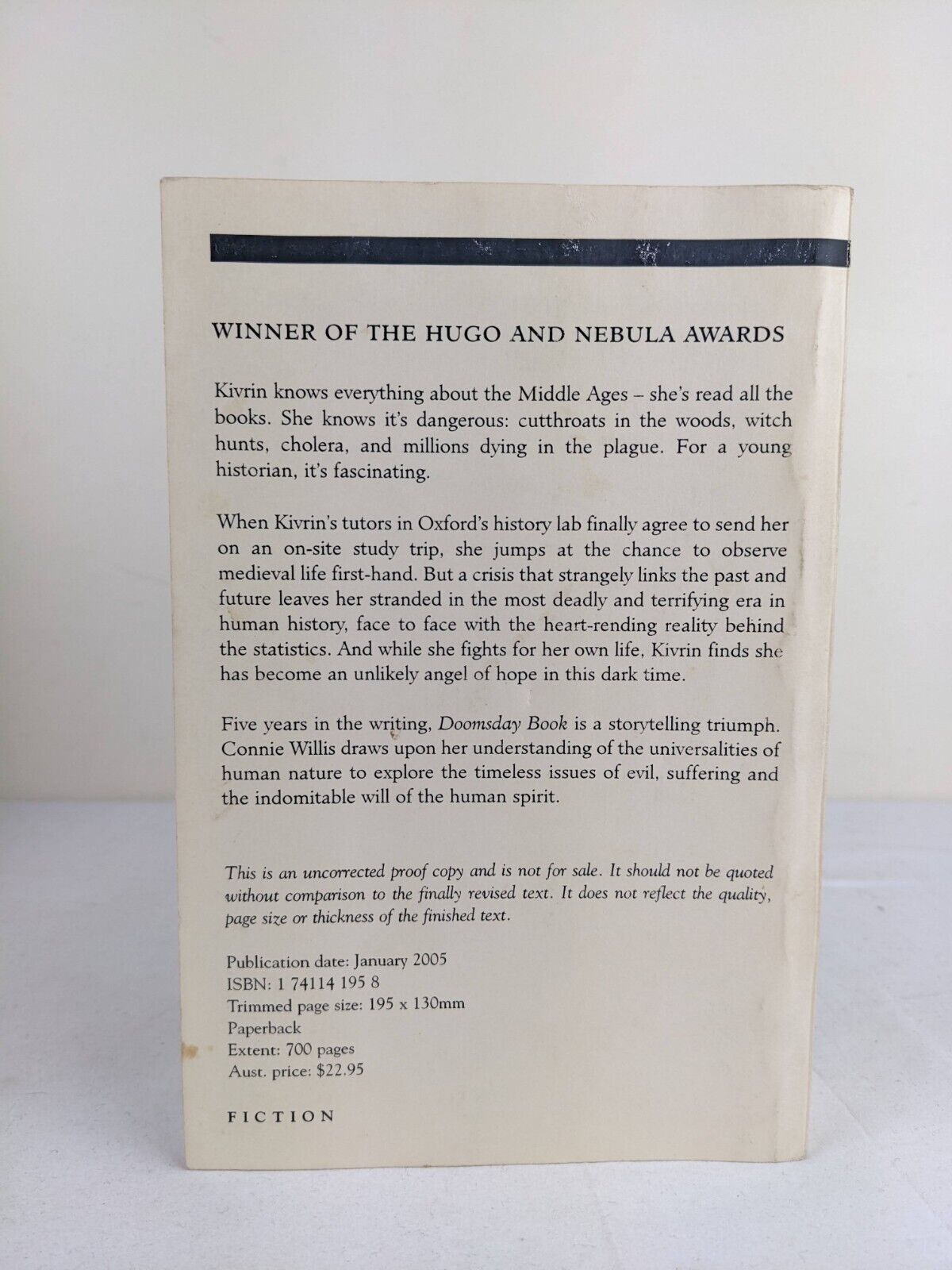 WINNER OF THE HUGO AND NEBULA AWARDS

Kivrin knows everything about the Middle Ages – she's read all the books. She knows it's dangerous: cutthroats in the woods, witch hunts, cholera, and millions dying in the plague. For a young historian, it's fascinating.

When Kivrin's tutors in Oxford's history lab finally agree to send her on an on-site study trip, she jumps at the chance to observe medieval life first-hand. But a crisis that strangely links the past and future leaves her stranded in the most deadly and terrifying era in human history, face to face with the heart-rending reality behind the statistics. And while she fights for her own life, Kivrin finds she has become an unlikely angel of hope in this dark time.

Five years in the writing, Doomsday Book is a storytelling triumph. Connie Willis draws upon her understanding of the universalities of human nature to explore the timeless issues of evil, suffering and the indomitable will of the human spirit.

This is an uncorrected proof copy and is not for sale. It should not be quoted without comparison to the finally revised text. It does not reflect the quality, page size or thickness of the finished text.

Publication date: January 2005
ISBN: 1 74114 195 8
Trimmed page size: 195 x 130mm
Paperback
Extent: 700 pages
Aust. price: $22.95

FICTION